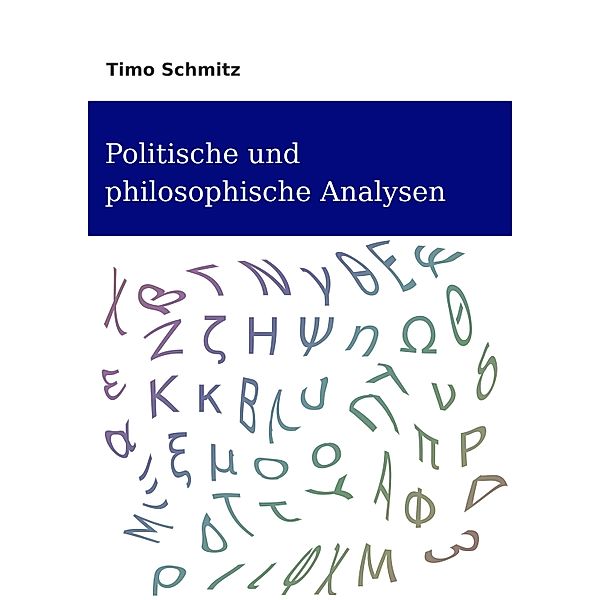 Timo Schmitz

Politische und philosophische Analysen